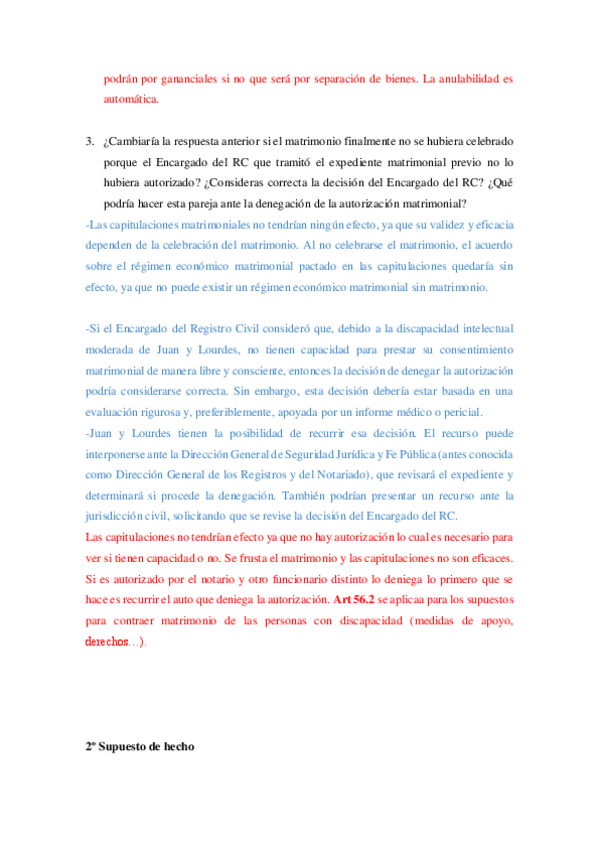 podrán por gananciales si no que será por separación de bienes. La anulabilidad es automática.

3. ¿Cambiaría la respuesta anterior si el matrimonio finalmente no se hubiera celebrado porque el Encargado del RC que tramitó el expediente matrimonial previo no lo hubiera autorizado? ¿Consideras correcta la decisión del Encargado del RC? ¿Qué podría hacer esta pareja ante la denegación de la autorización matrimonial?

-Las capitulaciones matrimoniales no tendrían ningún efecto, ya que su validez y eficacia dependen de la celebración del matrimonio. Al no celebrarse el matrimonio, el acuerdo sobre el régimen económico matrimonial pactado en las capitulaciones quedaría sin efecto, ya que no puede existir un régimen económico matrimonial sin matrimonio.

-Si el Encargado del Registro Civil consideró que, debido a la discapacidad intelectual moderada de Juan y Lourdes, no tienen capacidad para prestar su consentimiento matrimonial de manera libre y consciente, entonces la decisión de denegar la autorización podría considerarse correcta. Sin embargo, esta decisión debería estar basada en una evaluación rigurosa y, preferiblemente, apoyada por un informe médico o pericial.

-Juan y Lourdes tienen la posibilidad de recurrir esa decisión. El recurso puede interponerse ante la Dirección General de Seguridad Jurídica y Fe Pública (antes conocida como Dirección General de los Registros y del Notariado), que revisará el expediente y determinará si procede la denegación. También podrían presentar un recurso ante la jurisdicción civil, solicitando que se revise la decisión del Encargado del RC.

Las capitulaciones no tendrían efecto ya que no hay autorización lo cual es necesario para ver si tienen capacidad o no. Se frusta el matrimonio y las capitulaciones no son eficaces. Si es autorizado por el notario y otro funcionario distinto lo deniega lo primero que se hace es recurrir el auto que deniega la autorización. Art 56.2 se aplicaa para los supuestos para contraer matrimonio de las personas con discapacidad (medidas de apoyo, derechos…).

2º Supuesto de hecho